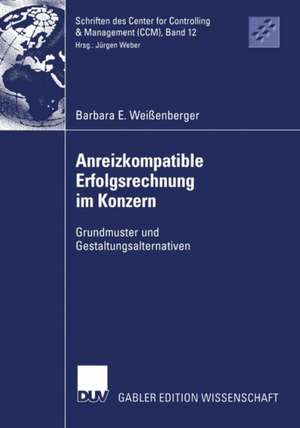 Schriften des Center for Controlling & Management (CCM), Band 12
Hrsg.: Jürgen Weber

Barbara E. Weißenberger

Anreizkompatible Erfolgsrechnung im Konzern

Grundmuster und Gestaltungsalternativen

DUV

GABLER EDITION WISSENSCHAFT